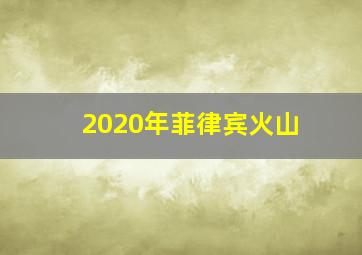 2020年菲律宾火山